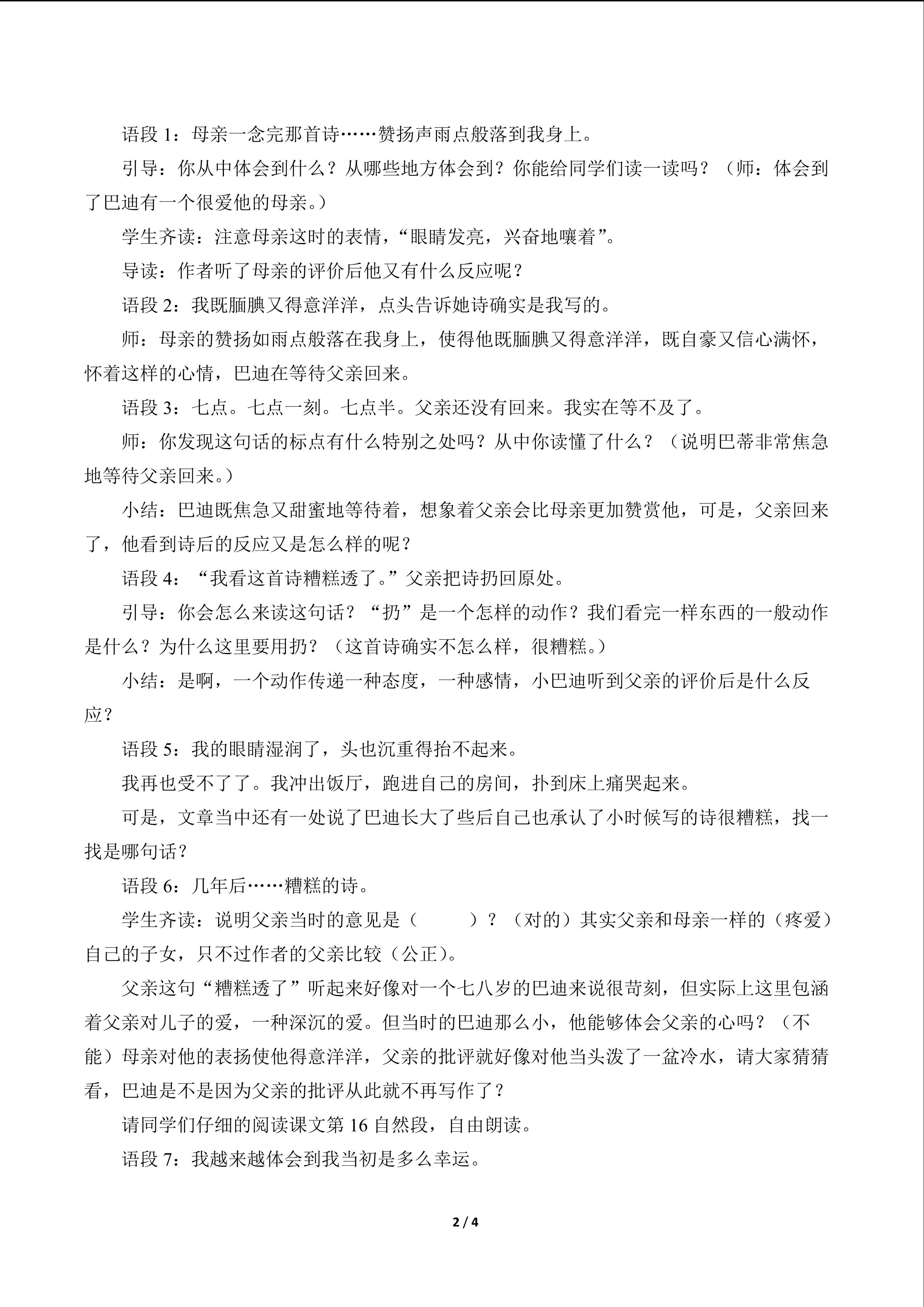 语段1：母亲一念完那首诗……赞扬声雨点般落到我身上。

引导：你从中体会到什么？从哪些地方体会到？你能给同学们读一读吗？（师：体会到了巴迪有一个很爱他的母亲。）

学生齐读：注意母亲这时的表情，“眼睛发亮，兴奋地嚷着”。

导读：作者听了母亲的评价后他又有什么反应呢？

语段2：我既腼腆又得意洋洋，点头告诉她诗确实是我写的。

师：母亲的赞扬如雨点般落在我身上，使得他既腼腆又得意洋洋，既自豪又信心满怀，怀着这样的心情，巴迪在等待父亲回来。

语段3：七点。七点一刻。七点半。父亲还没有回来。我实在等不及了。

师：你发现这句话的标点有什么特别之处吗？从中你读懂了什么？（说明巴蒂非常焦急地等待父亲回来。）

小结：巴迪既焦急又甜蜜地等待着，想象着父亲会比母亲更加赞赏他，可是，父亲回来了，他看到诗后的反应又是怎么样的呢？

语段4：“我看这首诗糟糕透了。”父亲把诗扔回原处。

引导：你会怎么来读这句话？“扔”是一个怎样的动作？我们看完一样东西的一般动作是什么？为什么这里要用扔？（这首诗确实不怎么样，很糟糕。）

小结：是啊，一个动作传递一种态度，一种感情，小巴迪听到父亲的评价后是什么反应？

语段5：我的眼睛湿润了，头也沉重得抬不起来。

我再也受不了了。我冲出饭厅，跑进自己的房间，扑到床上痛哭起来。

可是，文章当中还有一处说了巴迪长大了些后自己也承认了小时候写的诗很糟糕，找一找是哪句话？

语段6：几年后……糟糕的诗。

学生齐读：说明父亲当时的意见是（ ）？（对的）其实父亲和母亲一样的（疼爱）自己的子女，只不过作者的父亲比较（公正）。

父亲这句“糟糕透了”听起来好像对一个七八岁的巴迪来说很苛刻，但实际上这里包涵着父亲对儿子的爱，一种深沉的爱。但当时的巴迪那么小，他能够体会父亲的心吗？（不能）母亲对他的表扬使他得意洋洋，父亲的批评就好像对他当头泼了一盆冷水，请大家猜猜看，巴迪是不是因为父亲的批评从此就不再写作了？

请同学们仔细的阅读课文第16自然段，自由朗读。

语段7：我越来越体会到我当初是多么幸运。

2 / 4